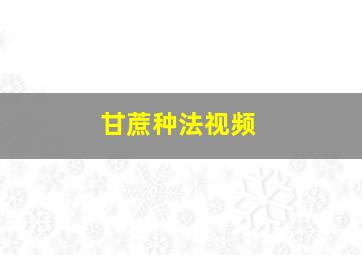 甘蔗种法视频